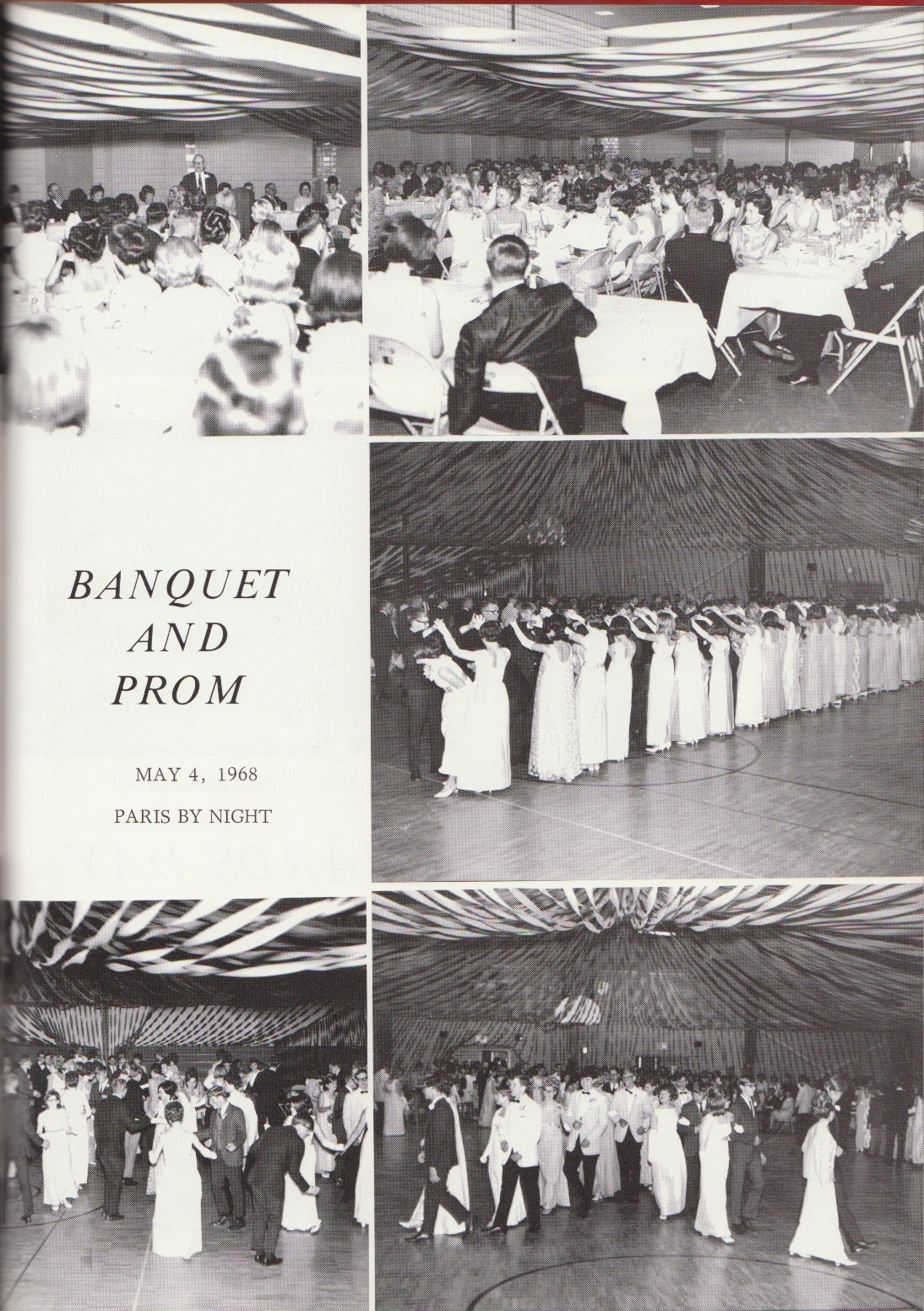 BANQUET
AND
PROM

MAY 4, 1968

PARIS BY NIGHT